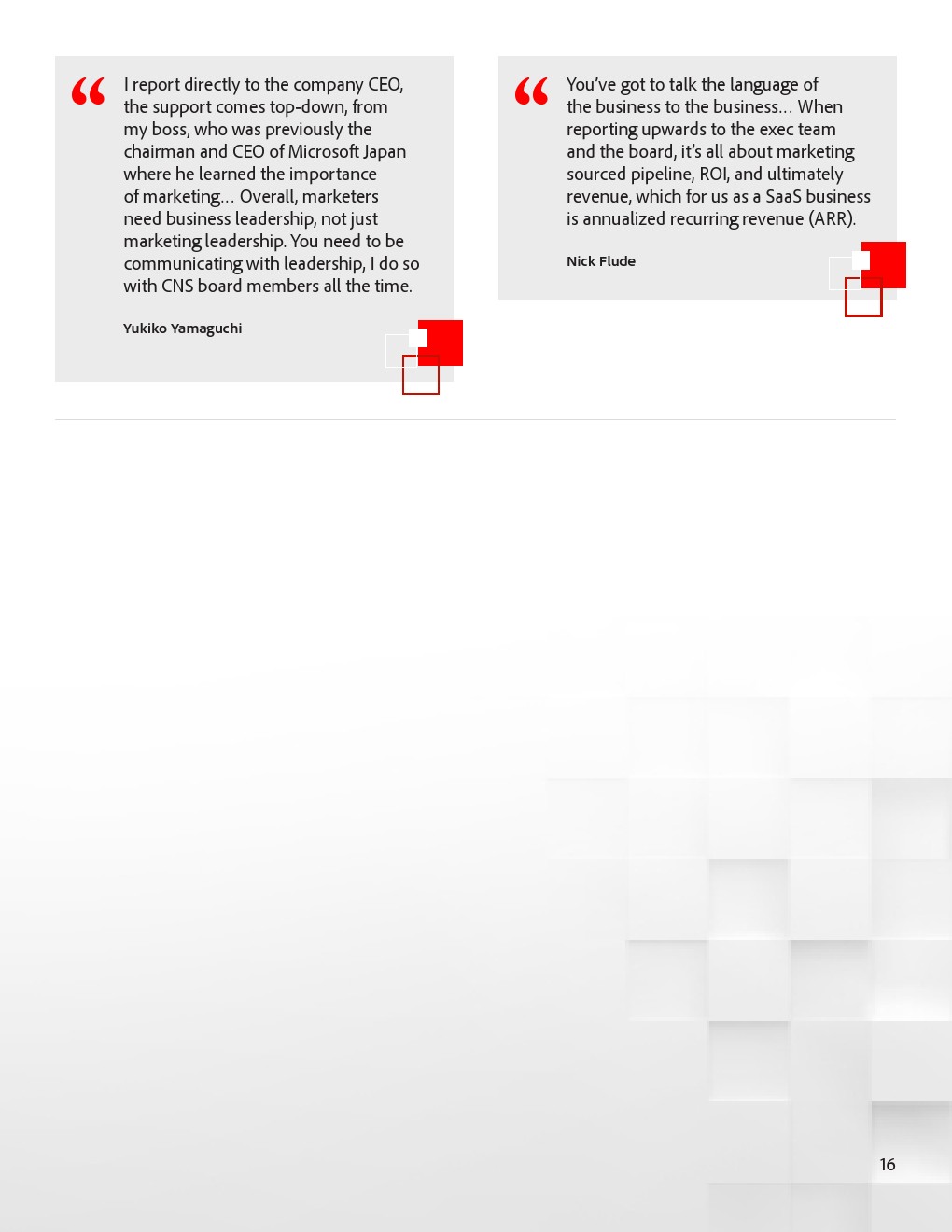 “ I report directly to the company CEO, the support comes top-down, from my boss, who was previously the chairman and CEO of Microsoft Japan where he learned the importance of marketing… Overall, marketers need business leadership, not just marketing leadership. You need to be communicating with leadership, I do so with CNS board members all the time.

Yukiko Yamaguchi

“ You’ve got to talk the language of the business to the business… When reporting upwards to the exec team and the board, it’s all about marketing sourced pipeline, ROI, and ultimately revenue, which for us as a SaaS business is annualized recurring revenue (ARR).

Nick Flude

16